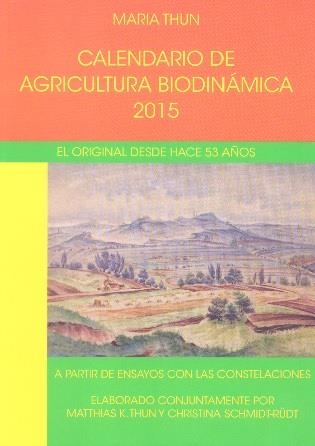 MARIA THUN

CALENDARIO DE AGRICULTURA BIODINÁMICA 2015

EL ORIGINAL DESDE HACE 53 AÑOS

A PARTIR DE ENSAYOS CON LAS CONSTELACIONES

ELABORADO CONJUNTAMENTE POR MATTHIAS K. THUN Y CHRISTINA SCHMIDT-RÜDT